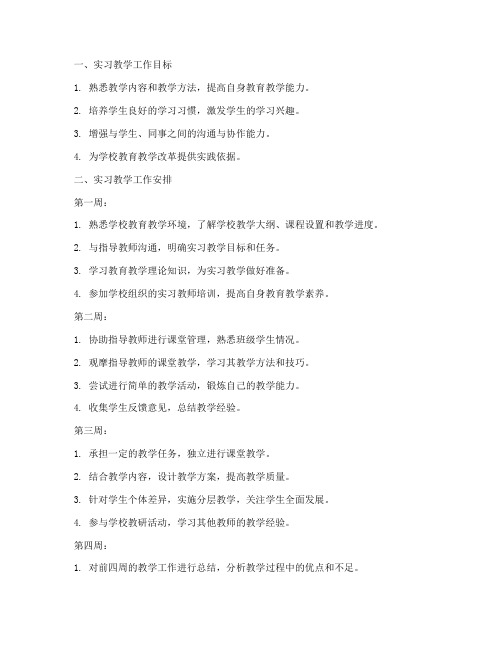 一、实习教学工作目标

1. 熟悉教学内容和教学方法，提高自身教育教学能力。

2. 培养学生良好的学习习惯，激发学生的学习兴趣。

3. 增强与学生、同事之间的沟通与协作能力。

4. 为学校教育教学改革提供实践依据。

二、实习教学工作安排

第一周：

1. 熟悉学校教育教学环境，了解学校教学大纲、课程设置和教学进度。

2. 与指导教师沟通，明确实习教学目标和任务。

3. 学习教育教学理论知识，为实习教学做好准备。

4. 参加学校组织的实习教师培训，提高自身教育教学素养。

第二周：

1. 协助指导教师进行课堂管理，熟悉班级学生情况。

2. 观摩指导教师的课堂教学，学习其教学方法和技巧。

3. 尝试进行简单的教学活动，锻炼自己的教学能力。

4. 收集学生反馈意见，总结教学经验。

第三周：

1. 承担一定的教学任务，独立进行课堂教学。

2. 结合教学内容，设计教学方案，提高教学质量。

3. 针对学生个体差异，实施分层教学，关注学生全面发展。

4. 参与学校教研活动，学习其他教师的教学经验。

第四周：

1. 对前四周的教学工作进行总结，分析教学过程中的优点和不足。